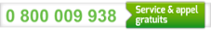 0 800 009 938 Service & appel gratuits